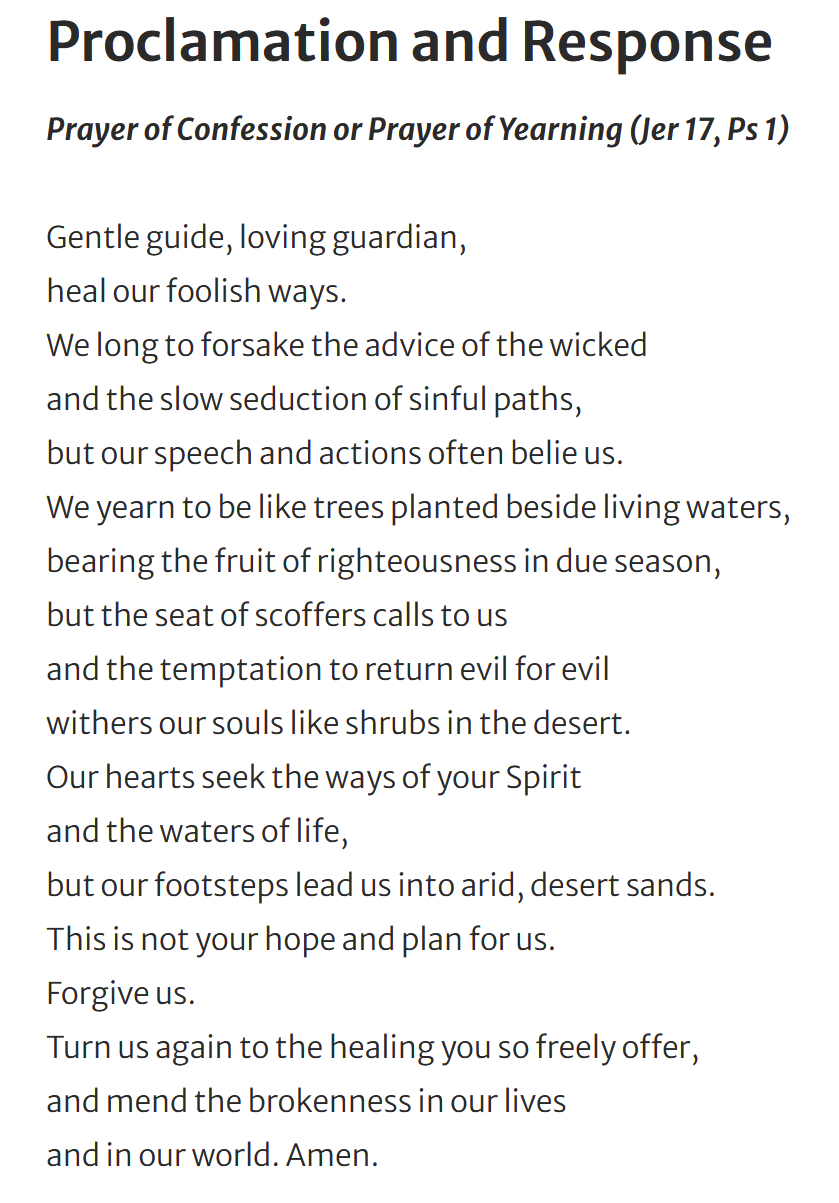 Proclamation and Response

Prayer of Confession or Prayer of Yearning (Jer 17, Ps 1)

Gentle guide, loving guardian,
heal our foolish ways.
We long to forsake the advice of the wicked
and the slow seduction of sinful paths,
but our speech and actions often belie us.
We yearn to be like trees planted beside living waters,
bearing the fruit of righteousness in due season,
but the seat of scoffers calls to us
and the temptation to return evil for evil
withers our souls like shrubs in the desert.
Our hearts seek the ways of your Spirit
and the waters of life,
but our footsteps lead us into arid, desert sands.
This is not your hope and plan for us.
Forgive us.
Turn us again to the healing you so freely offer,
and mend the brokenness in our lives
and in our world. Amen.